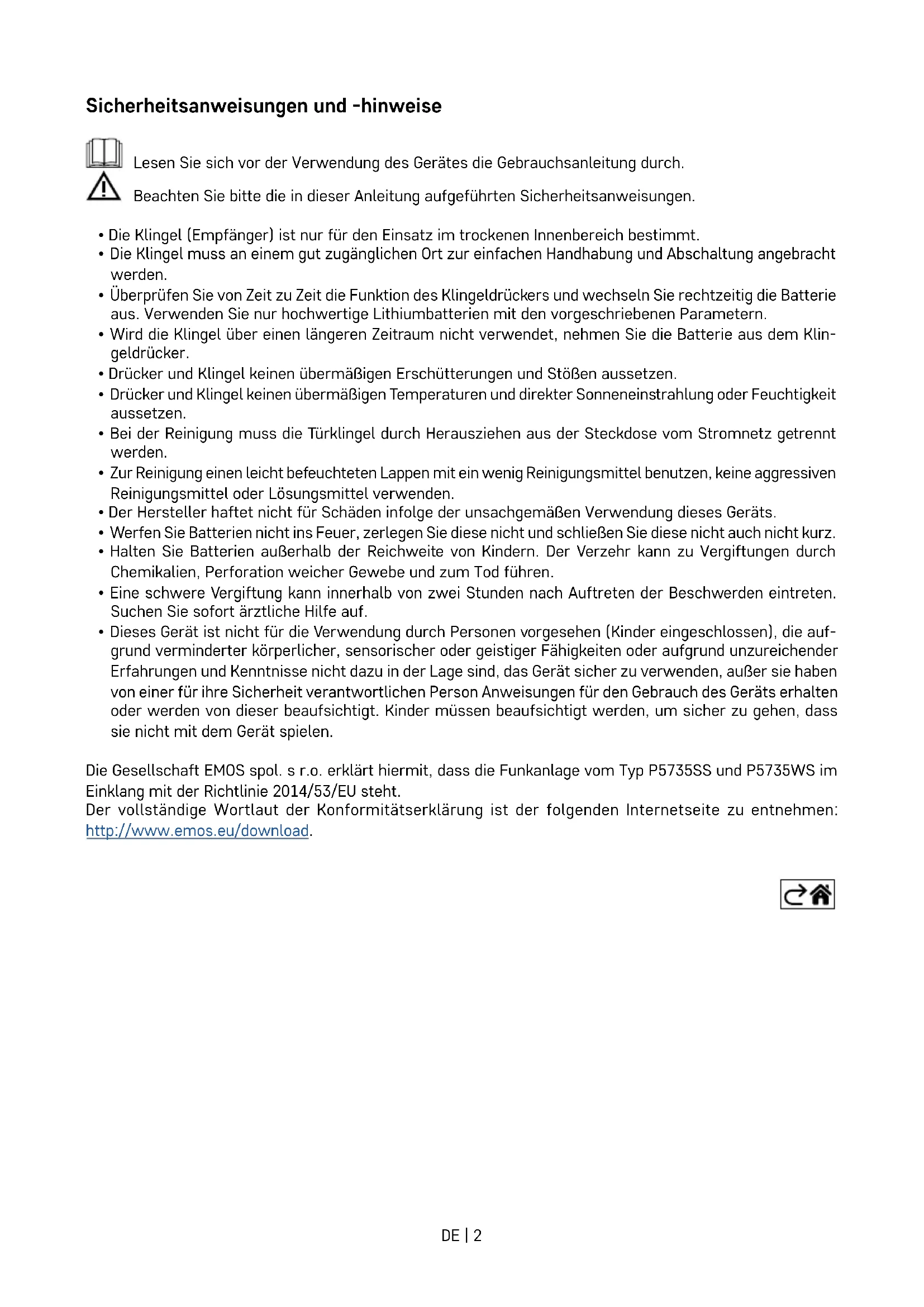 Sicherheitsanweisungen und -hinweise

Lesen Sie sich vor der Verwendung des Gerätes die Gebrauchsanleitung durch.

Beachten Sie bitte die in dieser Anleitung aufgeführten Sicherheitsanweisungen.

• Die Klingel (Empfänger) ist nur für den Einsatz im trockenen Innenbereich bestimmt.
• Die Klingel muss an einem gut zugänglichen Ort zur einfachen Handhabung und Abschaltung angebracht werden.
• Überprüfen Sie von Zeit zu Zeit die Funktion des Klingeldrückers und wechseln Sie rechtzeitig die Batterie aus. Verwenden Sie nur hochwertige Lithiumbatterien mit den vorgeschriebenen Parametern.
• Wird die Klingel über einen längeren Zeitraum nicht verwendet, nehmen Sie die Batterie aus dem Klingeldrücker.
• Drücker und Klingel keinen übermäßigen Erschütterungen und Stößen aussetzen.
• Drücker und Klingel keinen übermäßigen Temperaturen und direkter Sonneneinstrahlung oder Feuchtigkeit aussetzen.
• Bei der Reinigung muss die Türklingel durch Herausziehen aus der Steckdose vom Stromnetz getrennt werden.
• Zur Reinigung einen leicht befeuchteten Lappen mit ein wenig Reinigungsmittel benutzen, keine aggressiven Reinigungsmittel oder Lösungsmittel verwenden.
• Der Hersteller haftet nicht für Schäden infolge der unsachgemäßen Verwendung dieses Geräts.
• Werfen Sie Batterien nicht ins Feuer, zerlegen Sie diese nicht und schließen Sie diese nicht auch nicht kurz.
• Halten Sie Batterien außerhalb der Reichweite von Kindern. Der Verzehr kann zu Vergiftungen durch Chemikalien, Perforation weicher Gewebe und zum Tod führen.
• Eine schwere Vergiftung kann innerhalb von zwei Stunden nach Auftreten der Beschwerden eintreten. Suchen Sie sofort ärztliche Hilfe auf.
• Dieses Gerät ist nicht für die Verwendung durch Personen vorgesehen (Kinder eingeschlossen), die aufgrund verminderter körperlicher, sensorischer oder geistiger Fähigkeiten oder aufgrund unzureichender Erfahrungen und Kenntnisse nicht dazu in der Lage sind, das Gerät sicher zu verwenden, außer sie haben von einer für ihre Sicherheit verantwortlichen Person Anweisungen für den Gebrauch des Geräts erhalten oder werden von dieser beaufsichtigt. Kinder müssen beaufsichtigt werden, um sicher zu gehen, dass sie nicht mit dem Gerät spielen.

Die Gesellschaft EMOS spol. s r.o. erklärt hiermit, dass die Funkanlage vom Typ P5735SS und P5735WS im Einklang mit der Richtlinie 2014/53/EU steht.
Der vollständige Wortlaut der Konformitätserklärung ist der folgenden Internetseite zu entnehmen: http://www.emos.eu/download.

DE | 2